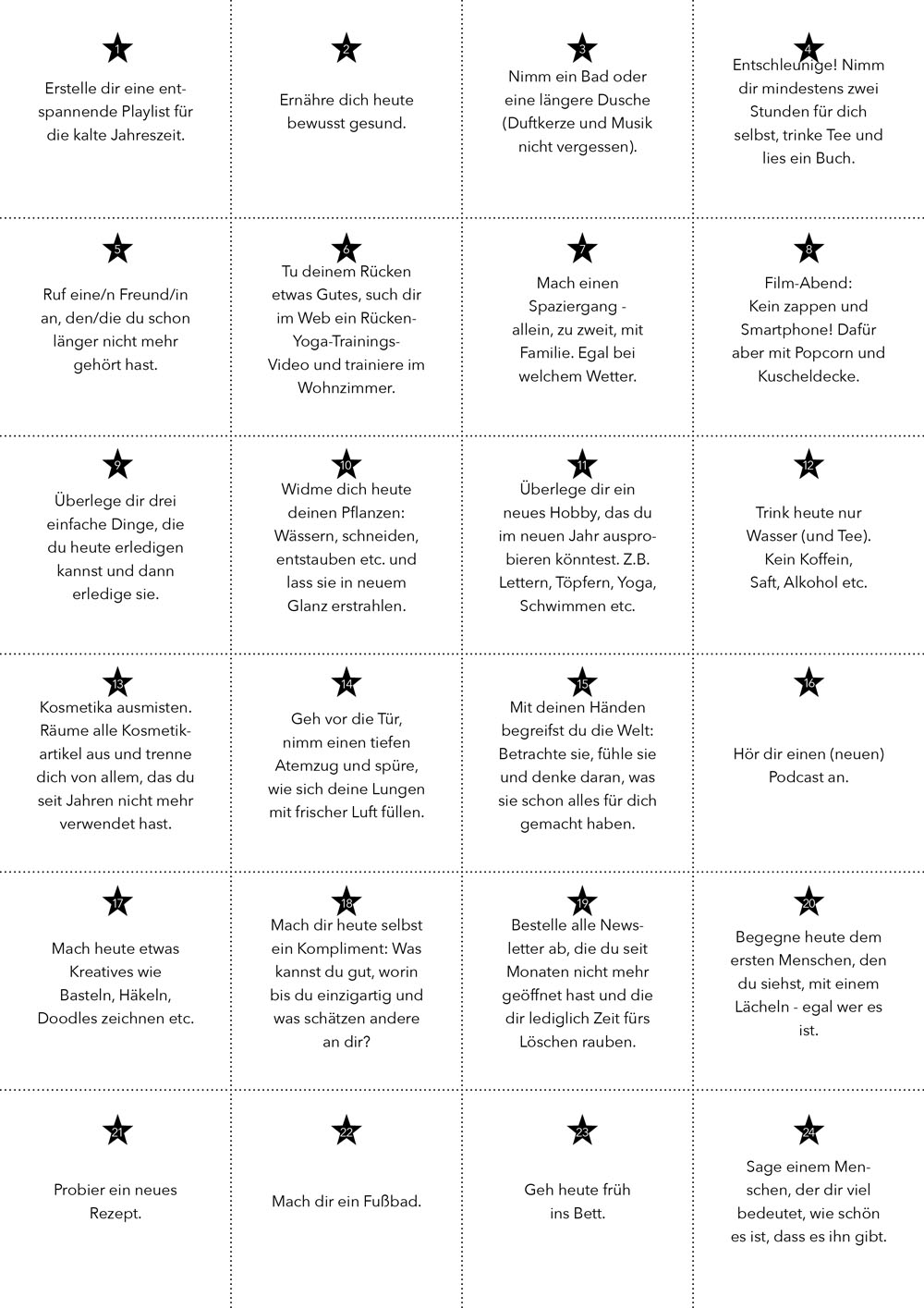 1

Erstelle dir eine entspannende Playlist für die kalte Jahreszeit.

2

Ernähre dich heute bewusst gesund.

3

Nimm ein Bad oder eine längere Dusche (Duftkerze und Musik nicht vergessen).

4

Entschleunige! Nimm dir mindestens zwei Stunden für dich selbst, trinke Tee und lies ein Buch.

5

Ruf eine/n Freund/in an, den/die du schon länger nicht mehr gehört hast.

6

Tu deinem Rücken etwas Gutes, such dir im Web ein Rücken-Yoga-Trainings-Video und trainiere im Wohnzimmer.

7

Mach einen Spaziergang - allein, zu zweit, mit Familie. Egal bei welchem Wetter.

8

Film-Abend: Kein zappen und Smartphone! Dafür aber mit Popcorn und Kuscheldecke.

9

Überlege dir drei einfache Dinge, die du heute erledigen kannst und dann erledige sie.

10

Widme dich heute deinen Pflanzen: Wässern, schneiden, entstauben etc. und lass sie in neuem Glanz erstrahlen.

11

Überlege dir ein neues Hobby, das du im neuen Jahr ausprobieren könntest. Z.B. Lettern, Töpfern, Yoga, Schwimmen etc.

12

Trink heute nur Wasser (und Tee). Kein Koffein, Saft, Alkohol etc.

13

Kosmetika ausmisten. Räume alle Kosmetikartikel aus und trenne dich von allem, das du seit Jahren nicht mehr verwendet hast.

14

Geh vor die Tür, nimm einen tiefen Atemzug und spüre, wie sich deine Lungen mit frischer Luft füllen.

15

Mit deinen Händen begreifst du die Welt: Betrachte sie, fühle sie und denke daran, was sie schon alles für dich gemacht haben.

16

Hör dir einen (neuen) Podcast an.

17

Mach heute etwas Kreatives wie Basteln, Häkeln, Doodles zeichnen etc.

18

Mach dir heute selbst ein Kompliment: Was kannst du gut, worin bis du einzigartig und was schätzen andere an dir?

19

Bestelle alle Newsletter ab, die du seit Monaten nicht mehr geöffnet hast und die dir lediglich Zeit fürs Löschen rauben.

20

Begegne heute dem ersten Menschen, den du siehst, mit einem Lächeln - egal wer es ist.

21

Probier ein neues Rezept.

22

Mach dir ein Fußbad.

23

Geh heute früh ins Bett.

24

Sage einem Menschen, der dir viel bedeutet, wie schön es ist, dass es ihn gibt.